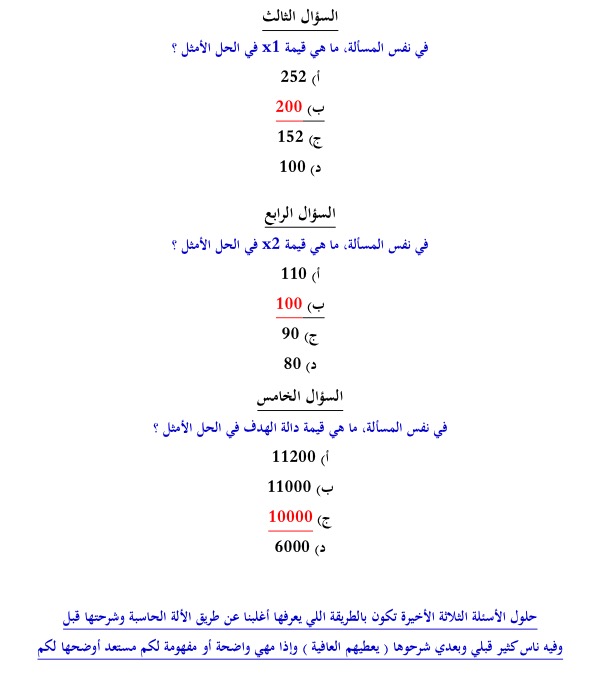 السؤال الثالث

في نفس المسألة، ما هي قيمة x1 في الحل الأمثل ؟

أ) 252

ب) 200

ج) 152

د) 100

السؤال الرابع

في نفس المسألة، ما هي قيمة x2 في الحل الأمثل ؟

أ) 110

ب) 100

ج) 90

د) 80

السؤال الخامس

في نفس المسألة، ما هي قيمة دالة الهدف في الحل الأمثل ؟

أ) 11200

ب) 11000

ج) 10000

د) 6000

حلول الأسئلة الثلاثة الأخيرة تكون بالطريقة اللي يعرفها أغلبنا عن طريق الألة الحاسبة وشرحتها قبل

وفيه ناس كثير قبلي وبعدي شرحوها ( يعطيهم العافية ) وإذا مهي واضحة أو مفهومة لكم مستعد أوضحها لكم